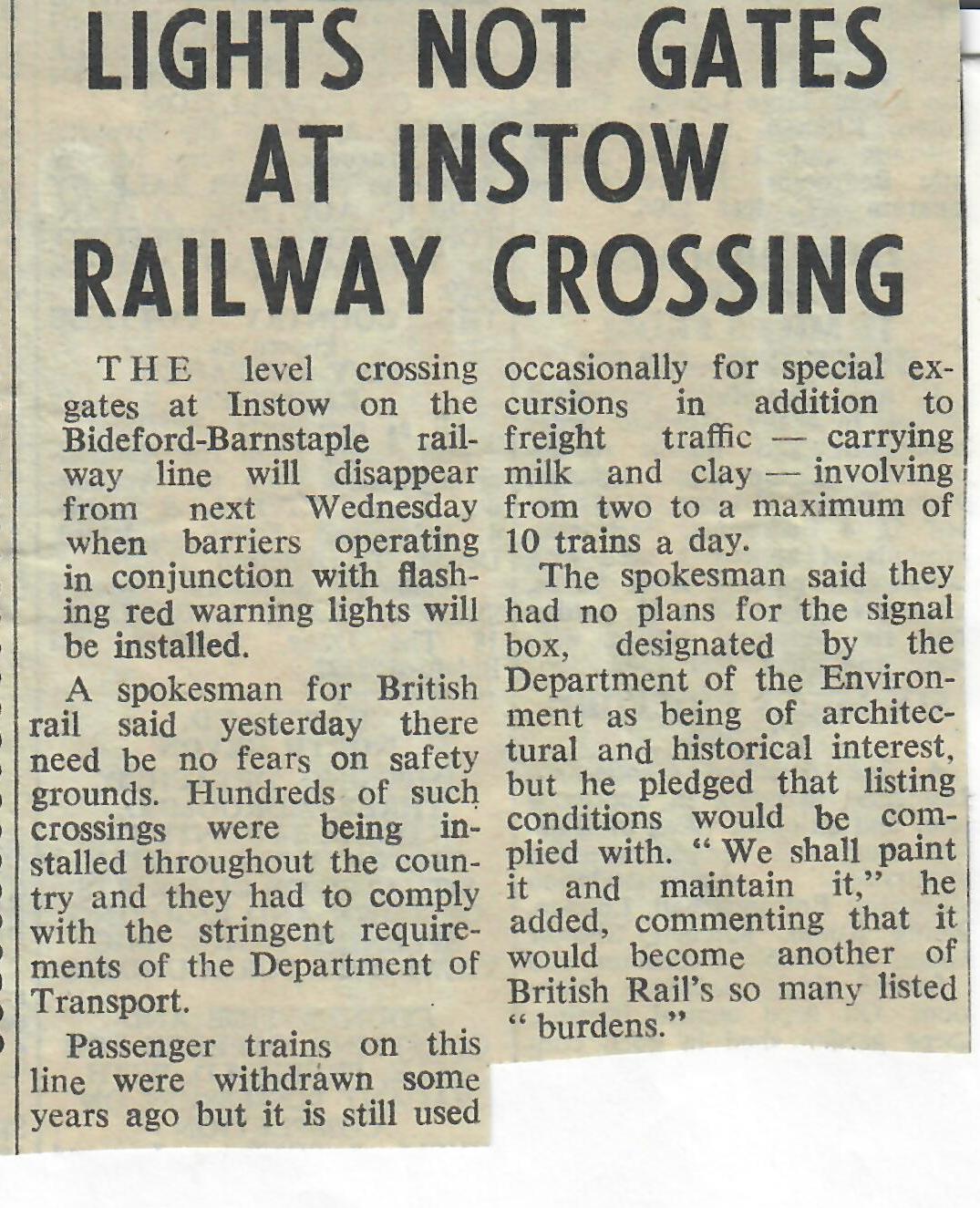 LIGHTS NOT GATES AT INSTOW RAILWAY CROSSING

THE level crossing gates at Instow on the Bideford-Barnstaple railway line will disappear from next Wednesday when barriers operating in conjunction with flashing red warning lights will be installed.

A spokesman for British rail said yesterday there need be no fears on safety grounds. Hundreds of such crossings were being installed throughout the country and they had to comply with the stringent requirements of the Department of Transport.

Passenger trains on this line were withdrawn some years ago but it is still used occasionally for special excursions in addition to freight traffic — carrying milk and clay — involving from two to a maximum of 10 trains a day.

The spokesman said they had no plans for the signal box, designated by the Department of the Environment as being of architectural and historical interest, but he pledged that listing conditions would be complied with. "We shall paint it and maintain it," he added, commenting that it would become another of British Rail's so many listed "burdens."